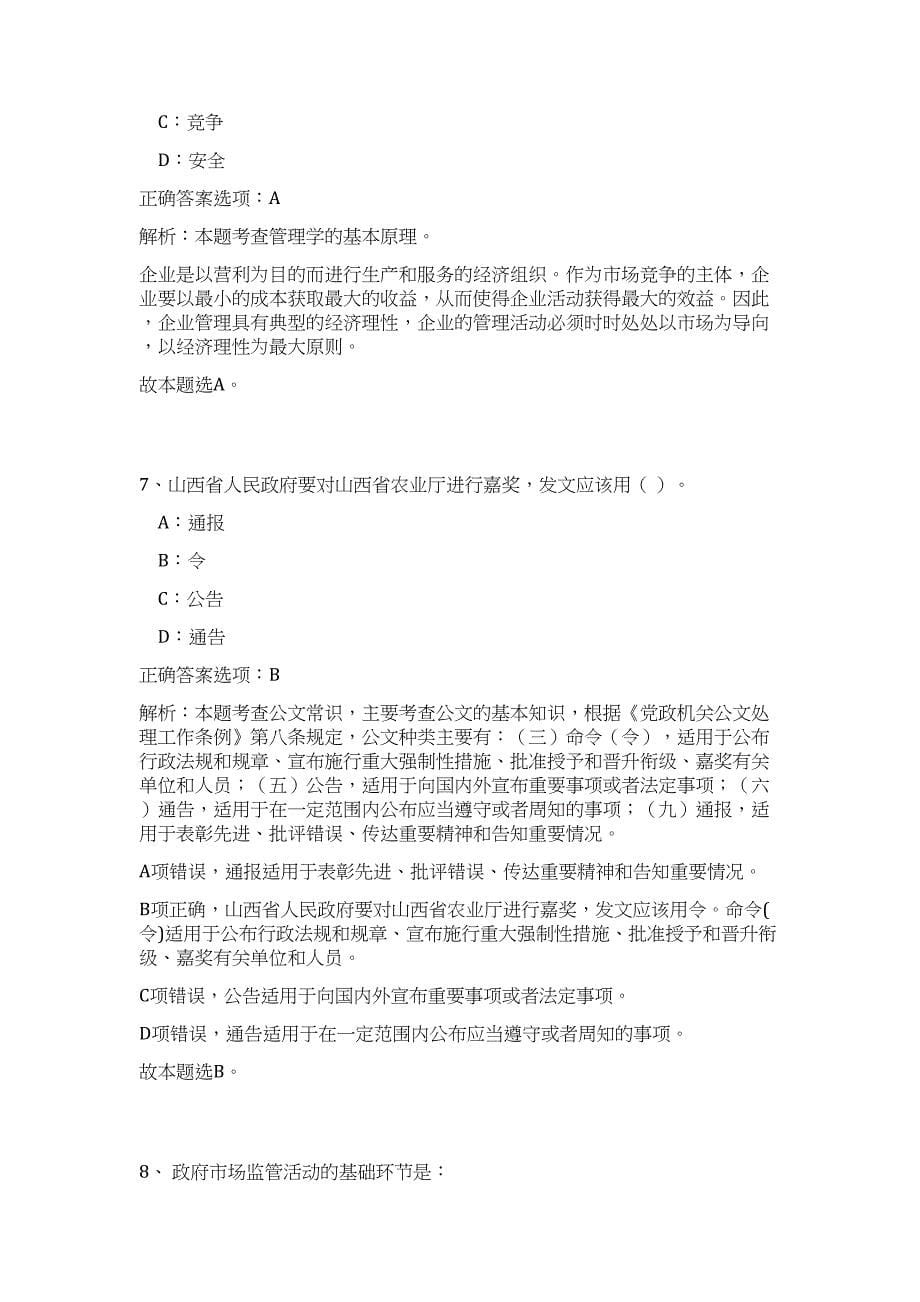 C：竞争

D：安全

正确答案选项：A

解析：本题考查管理学的基本原理。

企业是以营利为目的而进行生产和服务的经济组织。作为市场竞争的主体，企业要以最小的成本获取最大的收益，从而使得企业活动获得最大的效益。因此，企业管理具有典型的经济理性，企业的管理活动必须时时处处以市场为导向，以经济理性为最大原则。

故本题选A。

7、山西省人民政府要对山西省农业厅进行嘉奖，发文应该用（ ）。

A：通报

B：令

C：公告

D：通告

正确答案选项：B

解析：本题考查公文常识，主要考查公文的基本知识，根据《党政机关公文处理工作条例》第八条规定，公文种类主要有：（三）命令（令），适用于公布行政法规和规章、宣布施行重大强制性措施、批准授予和晋升衔级、嘉奖有关单位和人员；（五）公告，适用于向国内外宣布重要事项或者法定事项；（六）通告，适用于在一定范围内公布应当遵守或者周知的事项；（九）通报，适用于表彰先进、批评错误、传达重要精神和告知重要情况。

A项错误，通报适用于表彰先进、批评错误、传达重要精神和告知重要情况。

B项正确，山西省人民政府要对山西省农业厅进行嘉奖，发文应该用令。命令(令)适用于公布行政法规和规章、宣布施行重大强制性措施、批准授予和晋升衔级、嘉奖有关单位和人员。

C项错误，公告适用于向国内外宣布重要事项或者法定事项。

D项错误，通告适用于在一定范围内公布应当遵守或者周知的事项。

故本题选B。

8、 政府市场监管活动的基础环节是：